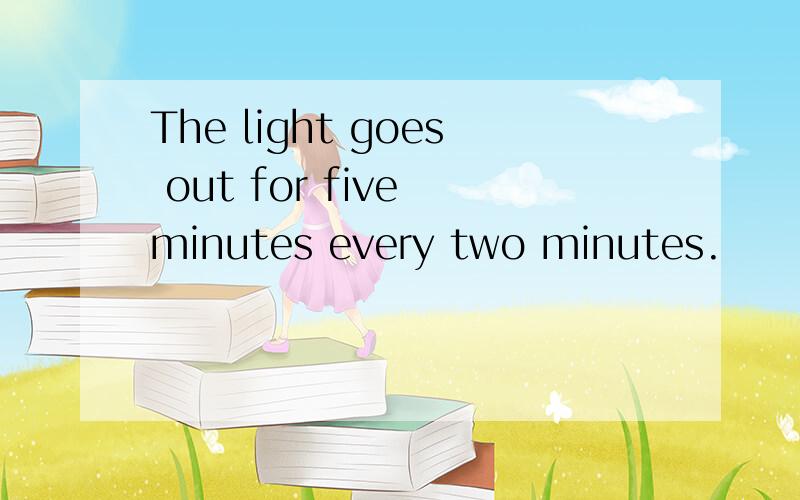 The light goes out for five minutes every two minutes.